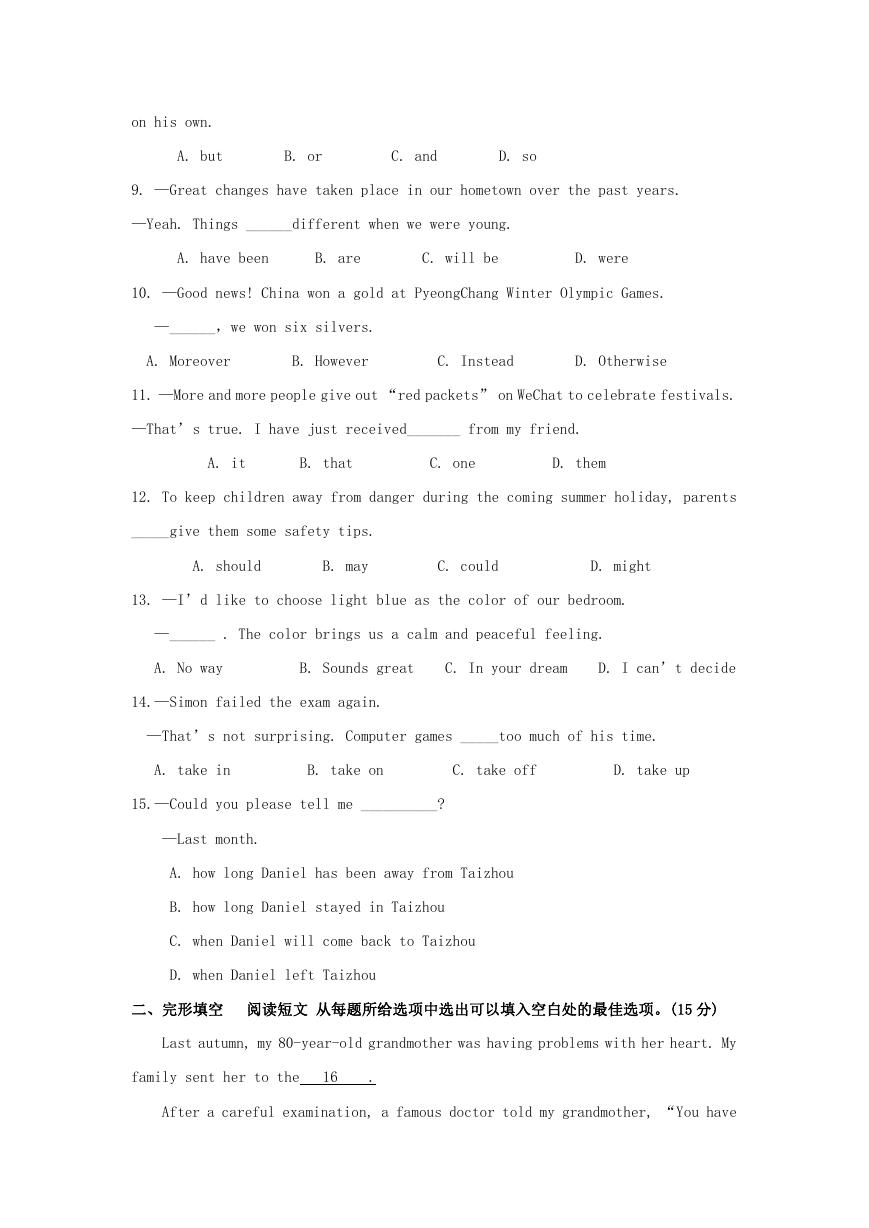 on his own.

A. but B. or C. and D. so

9. —Great changes have taken place in our hometown over the past years.

—Yeah. Things ______different when we were young.

A. have been B. are C. will be D. were

10. —Good news! China won a gold at PyeongChang Winter Olympic Games.

—______, we won six silvers.

A. Moreover B. However C. Instead D. Otherwise

11. —More and more people give out “red packets” on WeChat to celebrate festivals.

—That’s true. I have just received_______ from my friend.

A. it B. that C. one D. them

12. To keep children away from danger during the coming summer holiday, parents _____give them some safety tips.

A. should B. may C. could D. might

13. —I’d like to choose light blue as the color of our bedroom.

—______ . The color brings us a calm and peaceful feeling.

A. No way B. Sounds great C. In your dream D. I can’t decide

14.—Simon failed the exam again.

—That’s not surprising. Computer games _____too much of his time.

A. take in B. take on C. take off D. take up

15.—Could you please tell me __________?

—Last month.

A. how long Daniel has been away from Taizhou

B. how long Daniel stayed in Taizhou

C. when Daniel will come back to Taizhou

D. when Daniel left Taizhou

二、完形填空 阅读短文 从每题所给选项中选出可以填入空白处的最佳选项。(15 分)

Last autumn, my 80-year-old grandmother was having problems with her heart. My family sent her to the 16 .

After a careful examination, a famous doctor told my grandmother, “You have